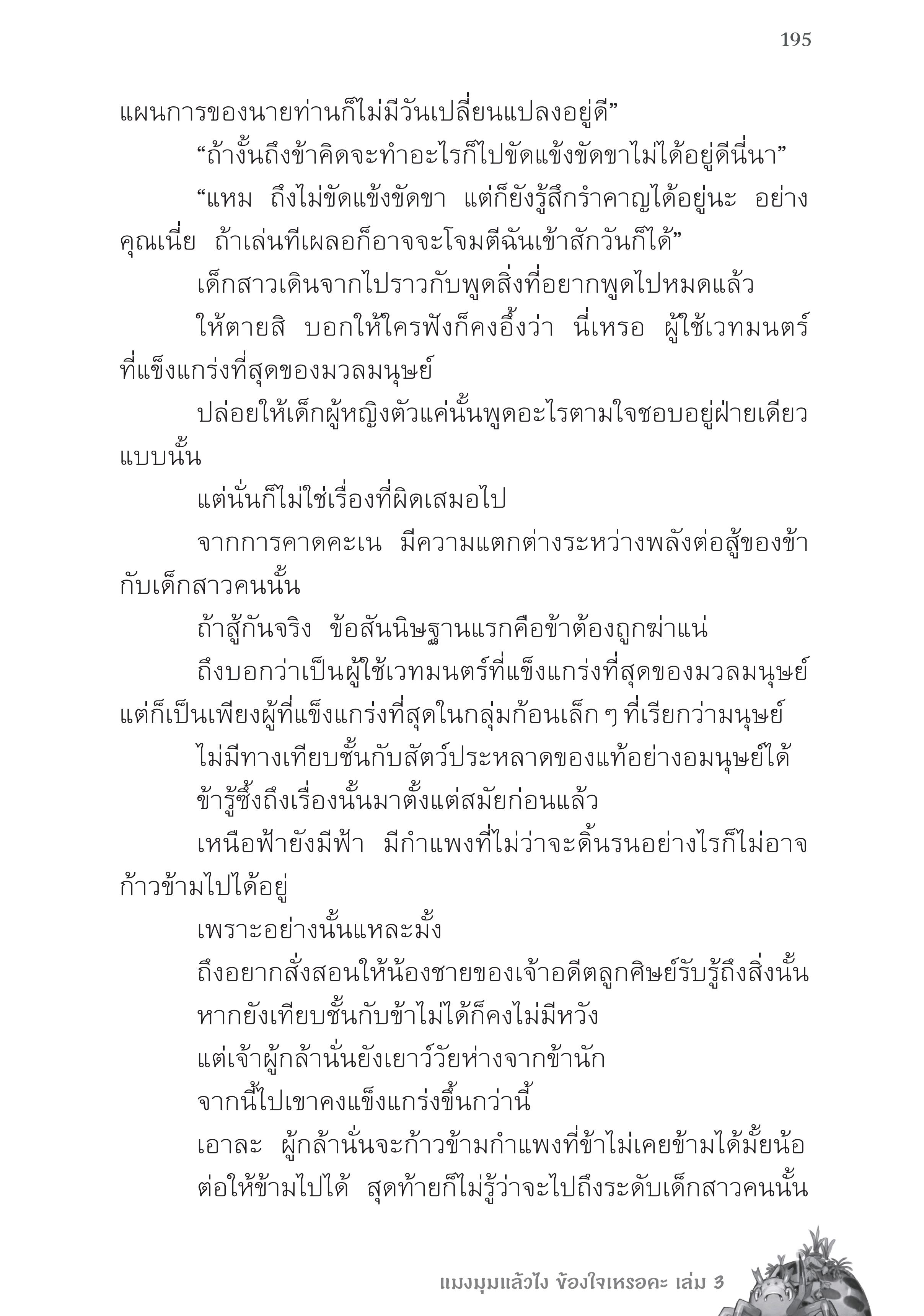 195

แผนการของนายท่านก็ไม่มีวันเปลี่ยนแปลงอยู่ดี”

“ถ้างั้นถึงข้าคิดจะทำอะไรก็ไปขัดแข้งขัดขาไม่ได้อยู่ดีนี่นา”

“แหม ถึงไม่ขัดแข้งขัดขา แต่ก็ยังรู้สึกรำคาญได้อยู่นะ อย่างคุณเนี่ย ถ้าเล่นทีเผลอก็อาจจะโจมตีฉันเข้าสักวันก็ได้”

เด็กสาวเดินจากไปราวกับพูดสิ่งที่อยากพูดไปหมดแล้ว

ให้ตายสิ บอกให้ใครฟังก็คงอึ้งว่า นี่เหรอ ผู้ใช้เวทมนตร์ที่แข็งแกร่งที่สุดของมวลมนุษย์

ปล่อยให้เด็กผู้หญิงตัวแค่นั้นพูดอะไรตามใจชอบอยู่ฝ่ายเดียวแบบนั้น

แต่นั่นก็ไม่ใช่เรื่องที่ผิดเสมอไป

จากการคาดคะเน มีความแตกต่างระหว่างพลังต่อสู้ของข้ากับเด็กสาวคนนั้น

ถ้าสู้กันจริง ข้อสันนิษฐานแรกคือข้าต้องถูกฆ่าแน่

ถึงบอกว่าเป็นผู้ใช้เวทมนตร์ที่แข็งแกร่งที่สุดของมวลมนุษย์ แต่ก็เป็นเพียงผู้ที่แข็งแกร่งที่สุดในกลุ่มก้อนเล็ก ๆ ที่เรียกว่ามนุษย์

ไม่มีทางเทียบชั้นกับสัตว์ประหลาดของแท้อย่างอมนุษย์ได้

ข้ารู้ซึ้งถึงเรื่องนั้นมาตั้งแต่สมัยก่อนแล้ว

เหนือฟ้ายังมีฟ้า มีกำแพงที่ไม่ว่าจะดิ้นรนอย่างไรก็ไม่อาจก้าวข้ามไปได้อยู่

เพราะอย่างนั้นแหละมั้ง

ถึงอยากสั่งสอนให้น้องชายของเจ้าอดีตลูกศิษย์รับรู้ถึงสิ่งนั้น

หากยังเทียบชั้นกับข้าไม่ได้ก็คงไม่มีหวัง

แต่เจ้าผู้กล้านั่นยังเยาว์วัยห่างจากข้านัก

จากนี้ไปเขาคงแข็งแกร่งขึ้นกว่านี้

เอาละ ผู้กล้านั่นจะก้าวข้ามกำแพงที่ข้าไม่เคยข้ามได้มั้ยน้อ

ต่อให้ข้ามไปได้ สุดท้ายก็ไม่รู้ว่าจะไปถึงระดับเด็กสาวคนนั้น

แมงมุมแล้วไง ข้องใจเหรอคะ เล่ม 3